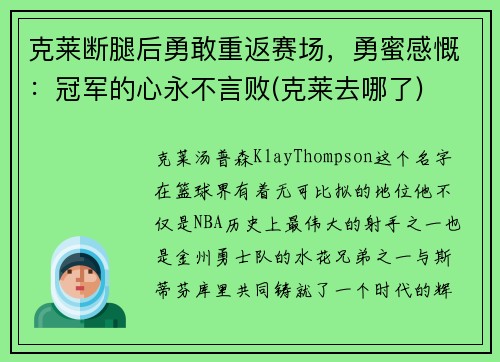 克莱断腿后勇敢重返赛场，勇蜜感慨：冠军的心永不言败(克莱去哪了)

克莱汤普森KlayThompson这个名字在篮球界有着无可比拟的地位他不仅是NBA历史上最伟大的射手之一也是金州勇士队的水花兄弟之一与斯蒂芬库里共同铸就了一个时代的辉